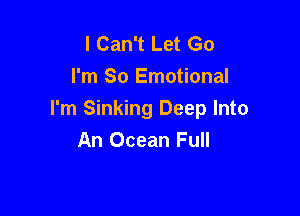 I Can't Let Go
I'm So Emotional
I'm Sinking Deep Into
An Ocean Full